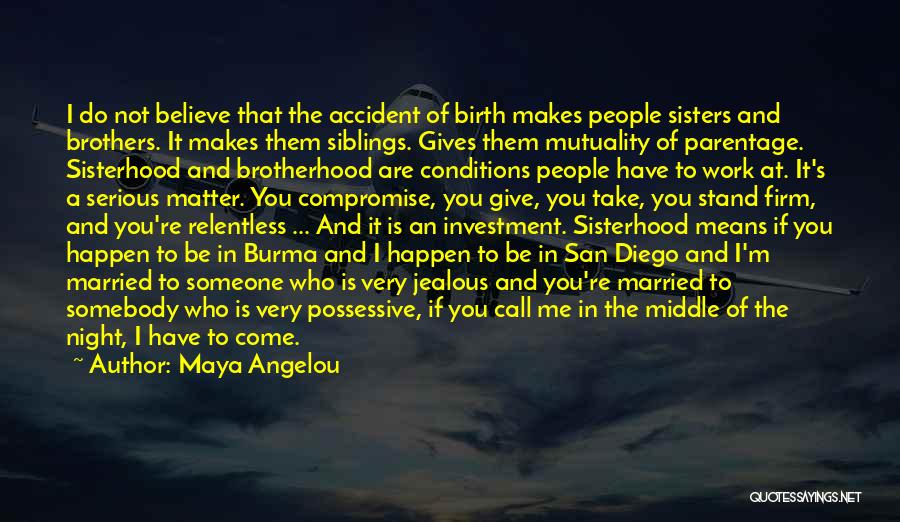 I do not believe that the accident of birth makes people sisters and brothers. It makes them siblings. Gives them mutuality of parentage. Sisterhood and brotherhood are conditions people have to work at. It's a serious matter. You compromise, you give, you take, you stand firm, and you're relentless ... And it is an investment. Sisterhood means if you happen to be in Burma and I happen to be in San Diego and I'm married to someone who is very jealous and you're married to somebody who is very possessive, if you call me in the middle of the night, I have to come.

~ Author: Maya Angelou

QUOTESSAYINGS.NET